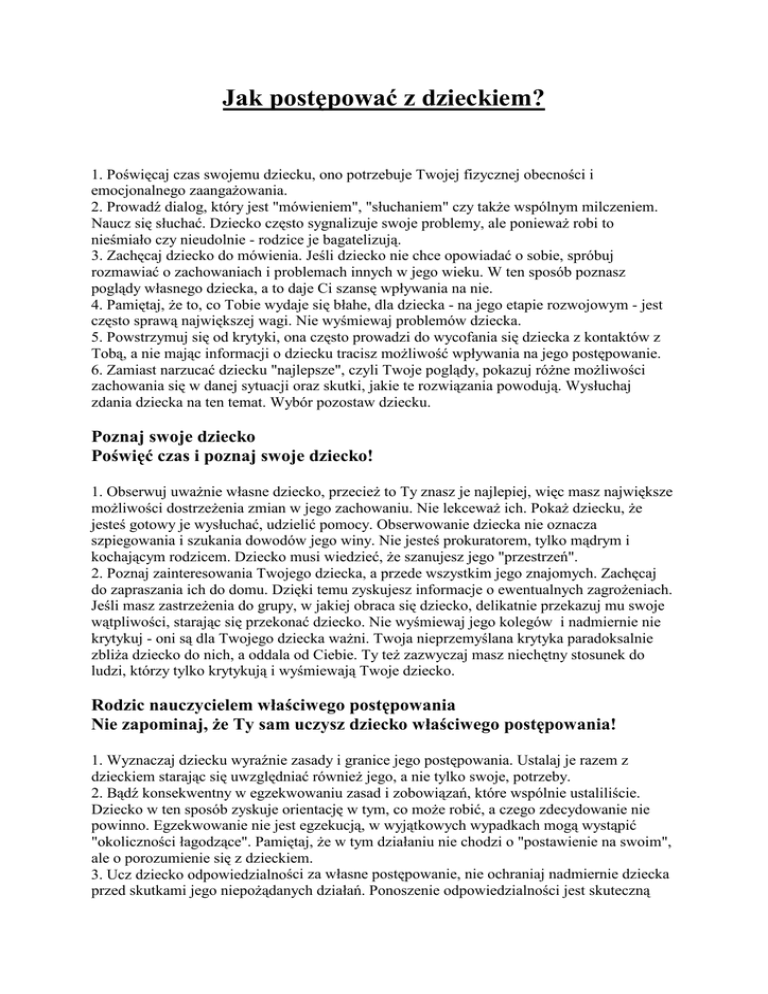 Jak postępować z dzieckiem?

1. Poświęcaj czas swojemu dziecku, ono potrzebuje Twojej fizycznej obecności i emocjonalnego zaangażowania.
2. Prowadź dialog, który jest "mówieniem", "słuchaniem" czy także wspólnym milczeniem. Naucz się słuchać. Dziecko często sygnalizuje swoje problemy, ale ponieważ robi to nieśmiało czy nieudolnie - rodzice je bagatelizują.
3. Zachęcaj dziecko do mówienia. Jeśli dziecko nie chce opowiadać o sobie, spróbuj rozmawiać o zachowaniach i problemach innych w jego wieku. W ten sposób poznasz poglądy własnego dziecka, a to daje Ci szansę wpływania na nie.
4. Pamiętaj, że to, co Tobie wydaje się błahe, dla dziecka - na jego etapie rozwojowym - jest często sprawą największej wagi. Nie wyśmiewaj problemów dziecka.
5. Powstrzymuj się od krytyki, ona często prowadzi do wycofania się dziecka z kontaktów z Tobą, a nie mając informacji o dziecku tracisz możliwość wpływania na jego postępowanie.
6. Zamiast narzucać dziecku "najlepsze", czyli Twoje poglądy, pokazuj różne możliwości zachowania się w danej sytuacji oraz skutki, jakie te rozwiązania powodują. Wysłuchaj zdania dziecka na ten temat. Wybór pozostaw dziecku.

Poznaj swoje dziecko
Poświęć czas i poznaj swoje dziecko!

1. Obserwuj uważnie własne dziecko, przecież to Ty znasz je najlepiej, więc masz największe możliwości dostrzeżenia zmian w jego zachowaniu. Nie lekceważ ich. Pokaż dziecku, że jesteś gotowy je wysłuchać, udzielić pomocy. Obserwowanie dziecka nie oznacza szpiegowania i szukania dowodów jego winy. Nie jesteś prokuratorem, tylko mądrym i kochającym rodzicem. Dziecko musi wiedzieć, że szanujesz jego "przestrzeń".
2. Poznaj zainteresowania Twojego dziecka, a przede wszystkim jego znajomych. Zachęcaj do zapraszania ich do domu. Dzięki temu zyskujesz informacje o ewentualnych zagrożeniach. Jeśli masz zastrzeżenia do grupy, w jakiej obraca się dziecko, delikatnie przekazuj mu swoje wątpliwości, starając się przekonać dziecko. Nie wyśmiewaj jego kolegów i nadmiernie nie krytykuj - oni są dla Twojego dziecka ważni. Twoja nieprzemyślana krytyka paradoksalnie zbliża dziecko do nich, a oddala od Ciebie. Ty też zazwyczaj masz niechętny stosunek do ludzi, którzy tylko krytykują i wyśmiewają Twoje dziecko.

Rodzic nauczycielem właściwego postępowania
Nie zapominaj, że Ty sam uczysz dziecko właściwego postępowania!

1. Wyznaczaj dziecku wyraźnie zasady i granice jego postępowania. Ustalaj je razem z dzieckiem starając się uwzględniać również jego, a nie tylko swoje, potrzeby.
2. Bądź konsekwentny w egzekwowaniu zasad i zobowiązań, które wspólnie ustaliliście. Dziecko w ten sposób zyskuje orientację w tym, co może robić, a czego zdecydowanie nie powinno. Egzekwowanie nie jest egzekucją, w wyjątkowych wypadkach mogą wystąpić "okoliczności łagodzące". Pamiętaj, że w tym działaniu nie chodzi o "postawienie na swoim", ale o porozumienie się z dzieckiem.
3. Ucz dziecko odpowiedzialności za własne postępowanie, nie ochraniaj nadmiernie dziecka przed skutkami jego niepożądanych działań. Ponoszenie odpowiedzialności jest skuteczną